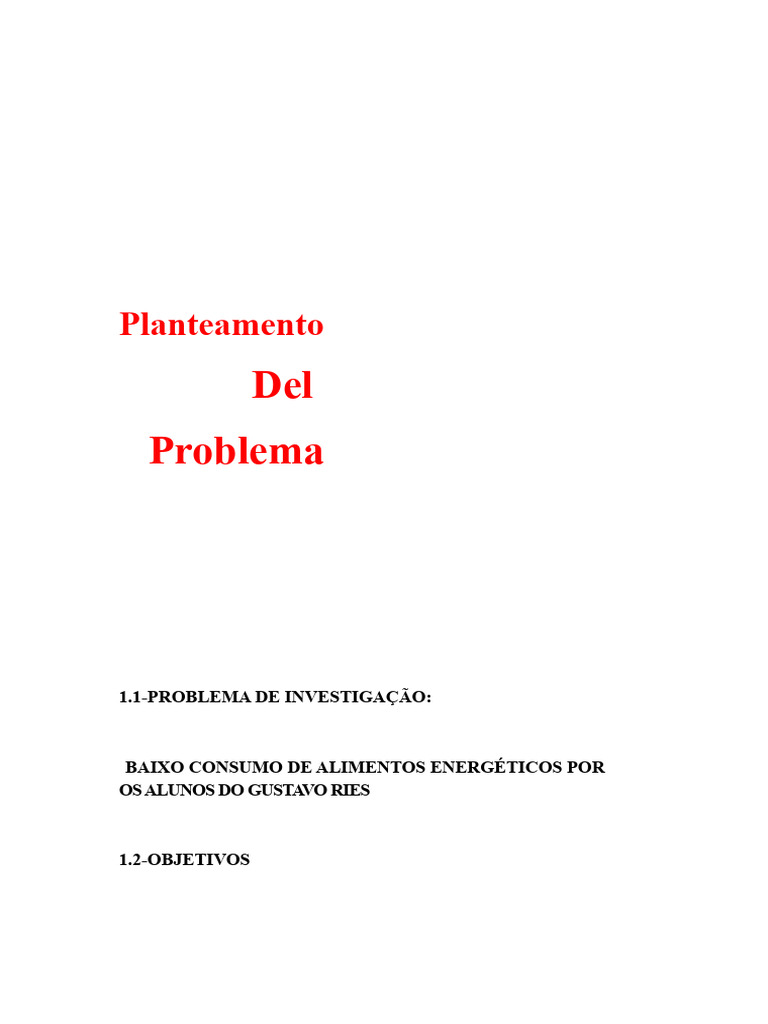 Planteamento

Del

Problema

1.1-PROBLEMA DE INVESTIGAÇÃO:

BAIXO CONSUMO DE ALIMENTOS ENERGÉTICOS POR OS ALUNOS DO GUSTAVO RIES

1.2-OBJETIVOS